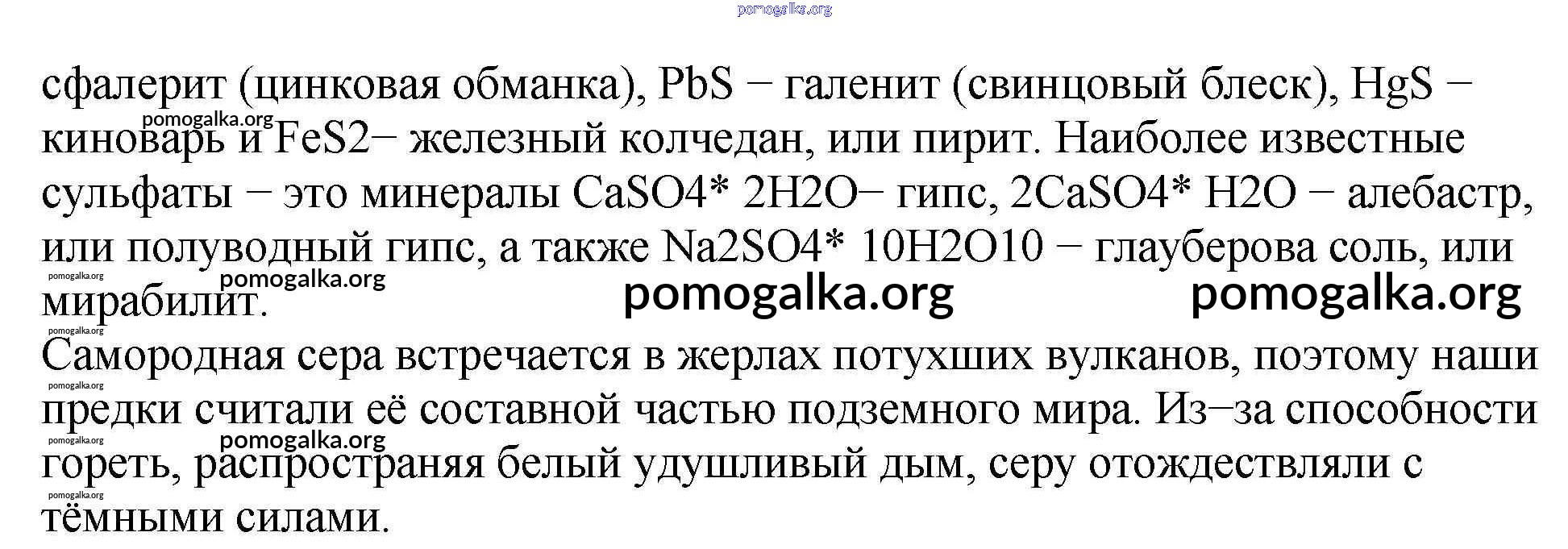 сфалерит (цинковая обманка), PbS − галенит (свинцовый блеск), HgS − киноварь и FeS2− железный колчедан, или пирит. Наиболее известные сульфаты − это минералы CaSO4* 2H2O− гипс, 2CaSO4* H2O − алебастр, или полуводный гипс, а также Na2SO4* 10H2O10 − глауберова соль, или мирабилит.

Самородная сера встречается в жерлах потухших вулканов, поэтому наши предки считали её составной частью подземного мира. Из−за способности гореть, распространяя белый удушливый дым, серу отождествляли с тёмными силами.

pomogalka.org